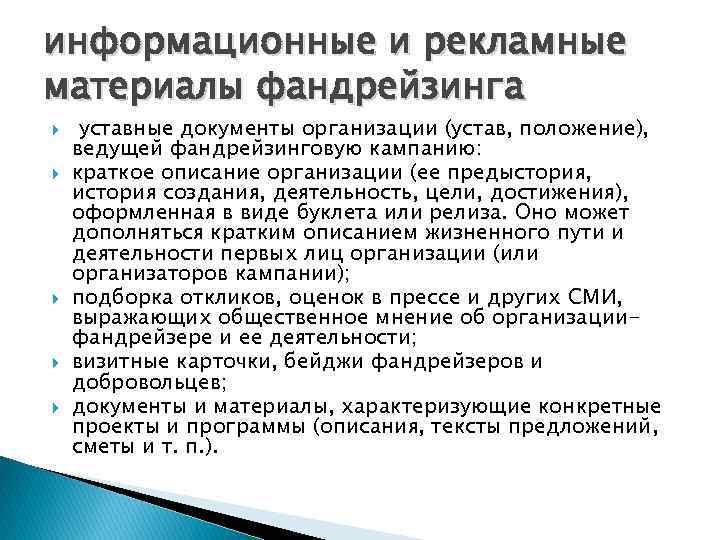 информационные и рекламные материалы фандрейзинга

уставные документы организации (устав, положение), ведущей фандрейзинговую кампанию:

краткое описание организации (ее предыстория, история создания, деятельность, цели, достижения), оформленная в виде буклета или релиза. Оно может дополняться кратким описанием жизненного пути и деятельности первых лиц организации (или организаторов кампании);

подборка откликов, оценок в прессе и других СМИ, выражающих общественное мнение об организации-фандрейзере и ее деятельности;

визитные карточки, бейджи фандрейзеров и добровольцев;

документы и материалы, характеризующие конкретные проекты и программы (описания, тексты предложений, сметы и т. п.).